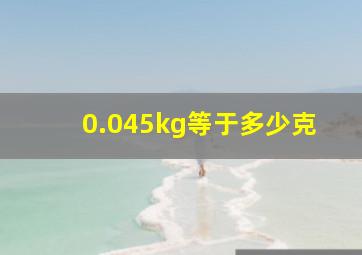 0.045kg等于多少克